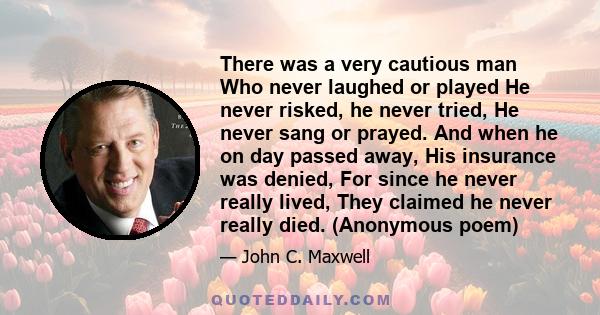 There was a very cautious man Who never laughed or played He never risked, he never tried, He never sang or prayed. And when he on day passed away, His insurance was denied, For since he never really lived, They claimed he never really died. (Anonymous poem)

— John C. Maxwell

QUOTEDDAILY.COM